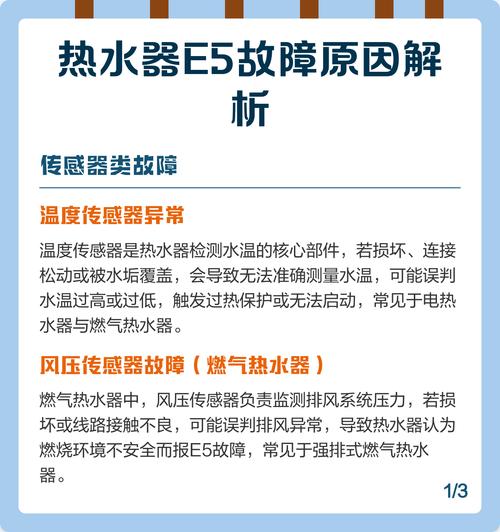 热水器E5故障原因解析

传感器类故障

温度传感器异常

温度传感器是热水器检测水温的核心部件，若损坏、连接松动或被水垢覆盖，会导致无法准确测量水温，可能误判水温过高或过低，触发过热保护或无法启动，常见于电热水器与燃气热水器。

风压传感器故障（燃气热水器）

燃气热水器中，风压传感器负责监测排风系统压力，若损坏或线路接触不良，可能误判排风异常，导致热水器认为燃烧环境不安全而报E5故障，常见于强排式燃气热水器。

1/3